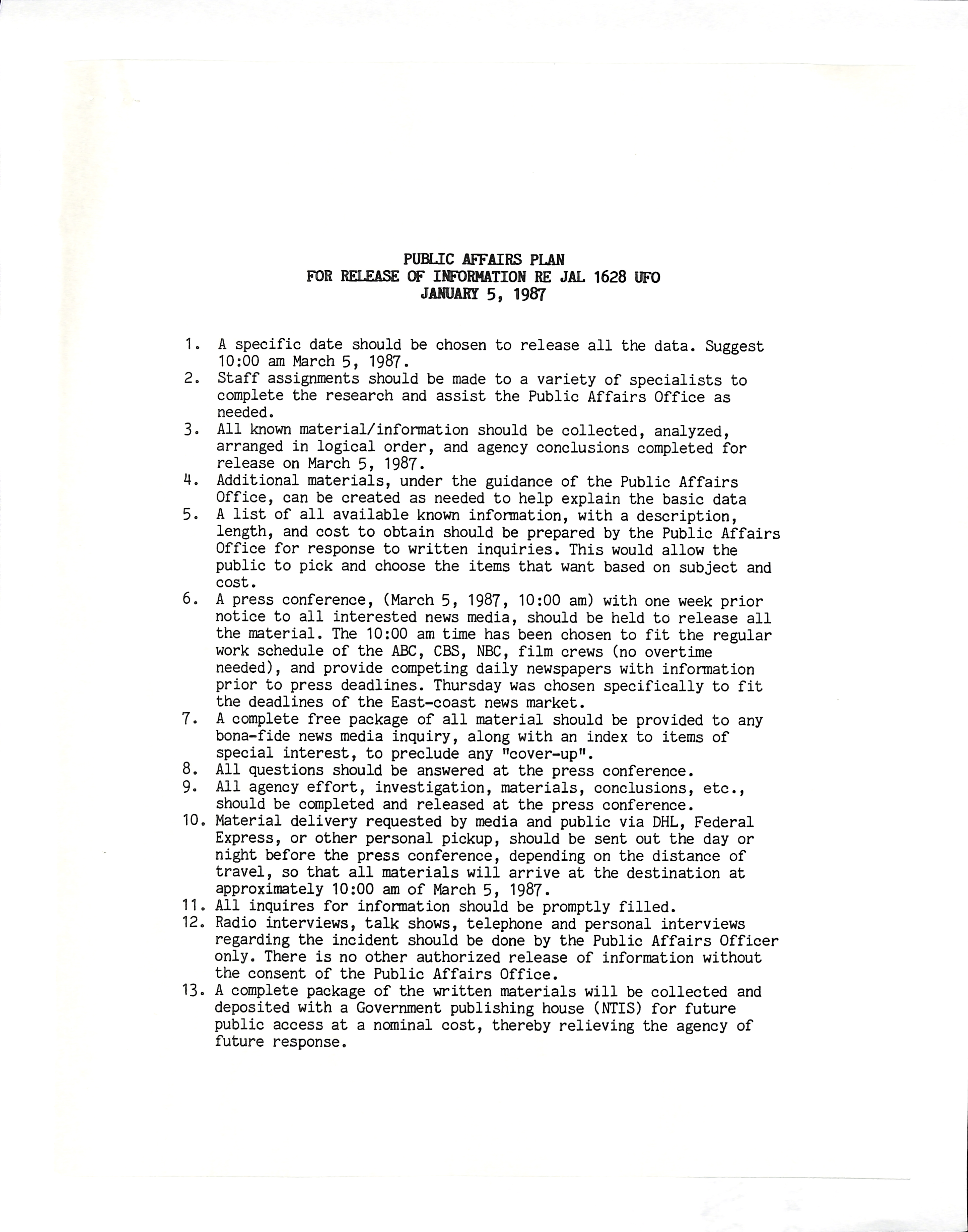 PUBLIC AFFAIRS PLAN
FOR RELEASE OF INFORMATION RE JAL 1628 UFO
JANUARY 5, 1987

1. A specific date should be chosen to release all the data. Suggest 10:00 am March 5, 1987.
2. Staff assignments should be made to a variety of specialists to complete the research and assist the Public Affairs Office as needed.
3. All known material/information should be collected, analyzed, arranged in logical order, and agency conclusions completed for release on March 5, 1987.
4. Additional materials, under the guidance of the Public Affairs Office, can be created as needed to help explain the basic data
5. A list of all available known information, with a description, length, and cost to obtain should be prepared by the Public Affairs Office for response to written inquiries. This would allow the public to pick and choose the items that want based on subject and cost.
6. A press conference, (March 5, 1987, 10:00 am) with one week prior notice to all interested news media, should be held to release all the material. The 10:00 am time has been chosen to fit the regular work schedule of the ABC, CBS, NBC, film crews (no overtime needed), and provide competing daily newspapers with information prior to press deadlines. Thursday was chosen specifically to fit the deadlines of the East-coast news market.
7. A complete free package of all material should be provided to any bona-fide news media inquiry, along with an index to items of special interest, to preclude any "cover-up".
8. All questions should be answered at the press conference.
9. All agency effort, investigation, materials, conclusions, etc., should be completed and released at the press conference.
10. Material delivery requested by media and public via DHL, Federal Express, or other personal pickup, should be sent out the day or night before the press conference, depending on the distance of travel, so that all materials will arrive at the destination at approximately 10:00 am of March 5, 1987.
11. All inquires for information should be promptly filled.
12. Radio interviews, talk shows, telephone and personal interviews regarding the incident should be done by the Public Affairs Officer only. There is no other authorized release of information without the consent of the Public Affairs Office.
13. A complete package of the written materials will be collected and deposited with a Government publishing house (NTIS) for future public access at a nominal cost, thereby relieving the agency of future response.